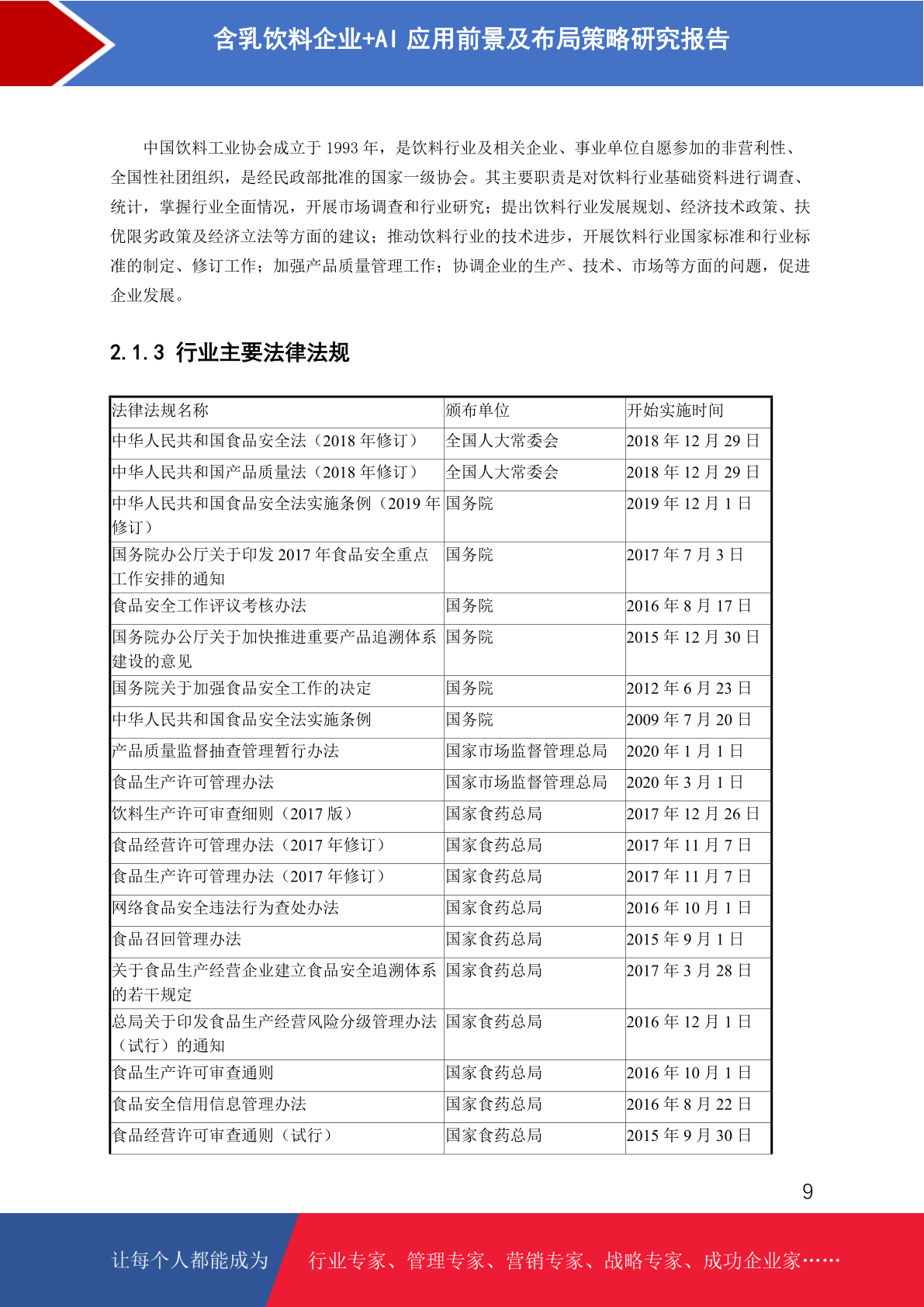 含乳饮料企业+AI 应用前景及布局策略研究报告

中国饮料工业协会成立于 1993 年，是饮料行业及相关企业、事业单位自愿参加的非营利性、全国性社团组织，是经民政部批准的国家一级协会。其主要职责是对饮料行业基础资料进行调查、统计，掌握行业全面情况，开展市场调查和行业研究；提出饮料行业发展规划、经济技术政策、扶优限劣政策及经济立法等方面的建议；推动饮料行业的技术进步，开展饮料行业国家标准和行业标准的制定、修订工作；加强产品质量管理工作；协调企业的生产、技术、市场等方面的问题，促进企业发展。

2.1.3 行业主要法律法规

| 法律法规名称 | 颁布单位 | 开始实施时间 |
|---|---|---|
| 中华人民共和国食品安全法（2018 年修订） | 全国人大常委会 | 2018 年 12 月 29 日 |
| 中华人民共和国产品质量法（2018 年修订） | 全国人大常委会 | 2018 年 12 月 29 日 |
| 中华人民共和国食品安全法实施条例（2019 年修订） | 国务院 | 2019 年 12 月 1 日 |
| 国务院办公厅关于印发 2017 年食品安全重点工作安排的通知 | 国务院 | 2017 年 7 月 3 日 |
| 食品安全工作评议考核办法 | 国务院 | 2016 年 8 月 17 日 |
| 国务院办公厅关于加快推进重要产品追溯体系建设的意见 | 国务院 | 2015 年 12 月 30 日 |
| 国务院关于加强食品安全工作的决定 | 国务院 | 2012 年 6 月 23 日 |
| 中华人民共和国食品安全法实施条例 | 国务院 | 2009 年 7 月 20 日 |
| 产品质量监督抽查管理暂行办法 | 国家市场监督管理总局 | 2020 年 1 月 1 日 |
| 食品生产许可管理办法 | 国家市场监督管理总局 | 2020 年 3 月 1 日 |
| 饮料生产许可审查细则（2017 版） | 国家食药总局 | 2017 年 12 月 26 日 |
| 食品经营许可管理办法（2017 年修订） | 国家食药总局 | 2017 年 11 月 7 日 |
| 食品生产许可管理办法（2017 年修订） | 国家食药总局 | 2017 年 11 月 7 日 |
| 网络食品安全违法行为查处办法 | 国家食药总局 | 2016 年 10 月 1 日 |
| 食品召回管理办法 | 国家食药总局 | 2015 年 9 月 1 日 |
| 关于食品生产经营企业建立食品安全追溯体系的若干规定 | 国家食药总局 | 2017 年 3 月 28 日 |
| 总局关于印发食品生产经营风险分级管理办法（试行）的通知 | 国家食药总局 | 2016 年 12 月 1 日 |
| 食品生产许可审查通则 | 国家食药总局 | 2016 年 10 月 1 日 |
| 食品安全信用信息管理办法 | 国家食药总局 | 2016 年 8 月 22 日 |
| 食品经营许可审查通则（试行） | 国家食药总局 | 2015 年 9 月 30 日 |

9

让每个人都能成为 行业专家、管理专家、营销专家、战略专家、成功企业家……